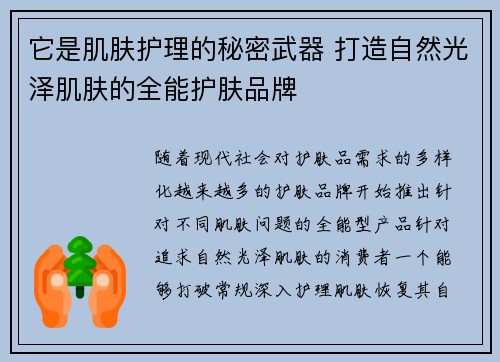 它是肌肤护理的秘密武器 打造自然光泽肌肤的全能护肤品牌

随着现代社会对护肤品需求的多样化越来越多的护肤品牌开始推出针对不同肌肤问题的全能型产品针对追求自然光泽肌肤的消费者一个能够打破常规深入护理肌肤恢复其自